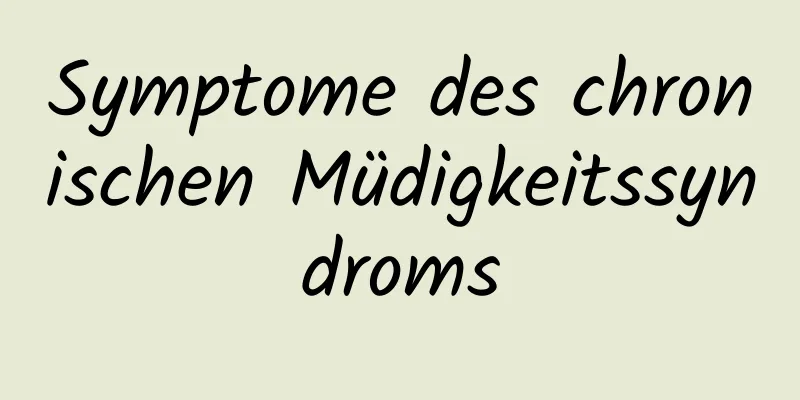 Symptome des chronischen Müdigkeitssyndroms